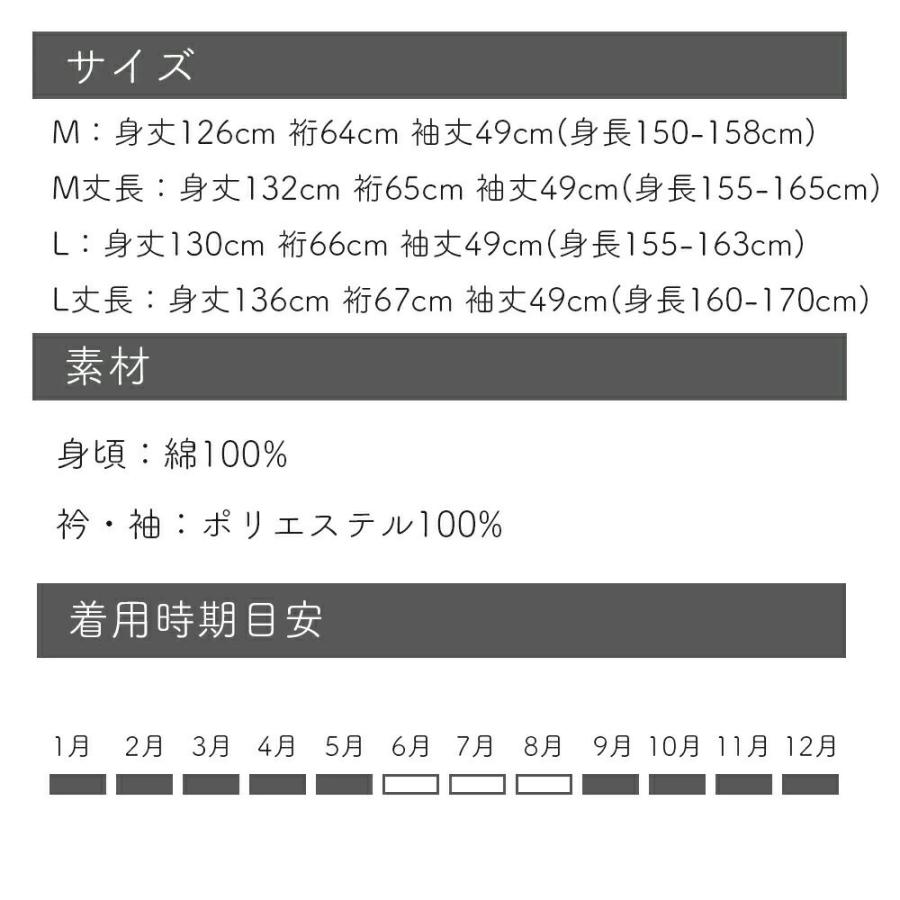 サイズ

M：身丈126cm 裄64cm 袖丈49cm(身長150-158cm)
M丈長：身丈132cm 裄65cm 袖丈49cm(身長155-165cm)
L：身丈130cm 裄66cm 袖丈49cm(身長155-163cm)
L丈長：身丈136cm 裄67cm 袖丈49cm(身長160-170cm)

素材

身頃：綿100%

衿・袖：ポリエステル100%

着用時期目安

1月 2月 3月 4月 5月 6月 7月 8月 9月 10月 11月 12月